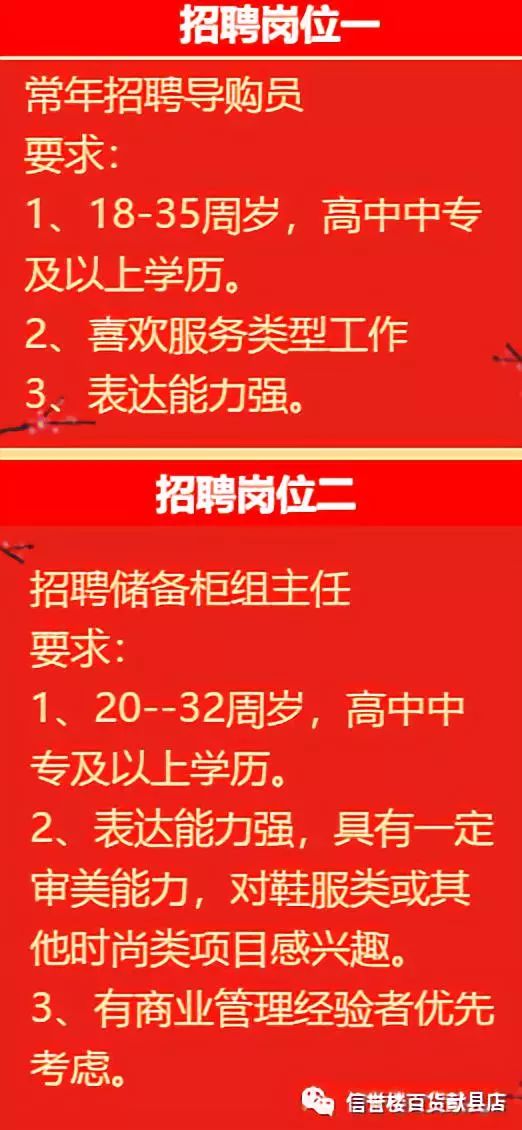 招聘岗位一

常年招聘导购员
要求：
1、18-35周岁，高中中专及以上学历。
2、喜欢服务类型工作
3、表达能力强。

招聘岗位二

招聘储备柜组主任
要求：
1、20--32周岁，高中中专及以上学历。
2、表达能力强，具有一定审美能力，对鞋服类或其他时尚类项目感兴趣。
3、有商业管理经验者优先考虑。

信誉楼百货献县店